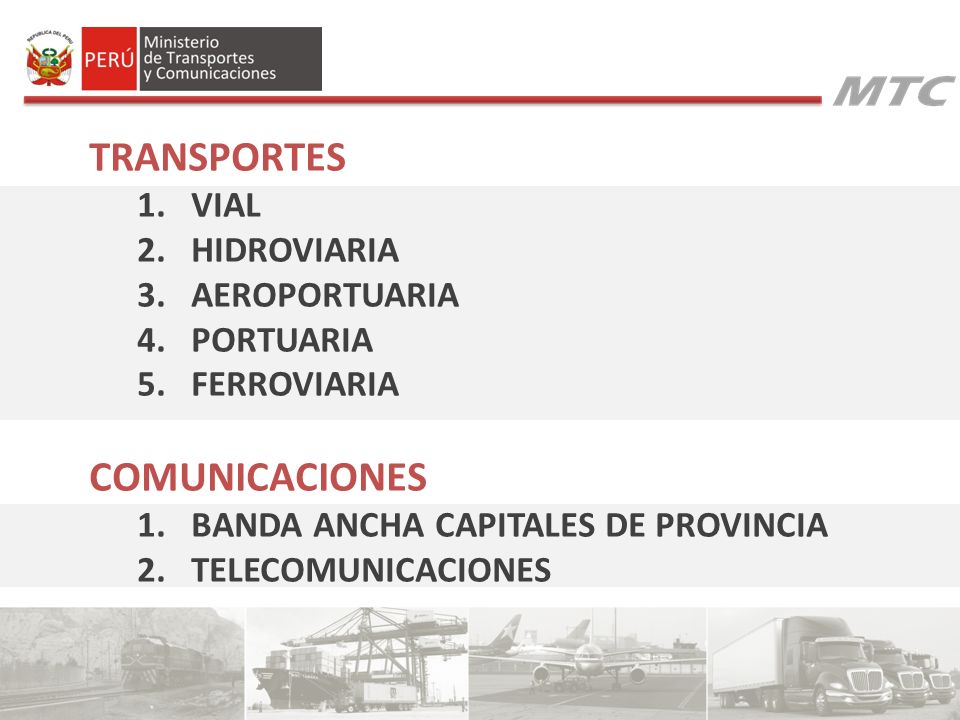 REPÚBLICA DEL PERÚ
PERÚ Ministerio de Transportes y Comunicaciones

MTC

TRANSPORTES
1. VIAL
2. HIDROVIARIA
3. AEROPORTUARIA
4. PORTUARIA
5. FERROVIARIA

COMUNICACIONES
1. BANDA ANCHA CAPITALES DE PROVINCIA
2. TELECOMUNICACIONES